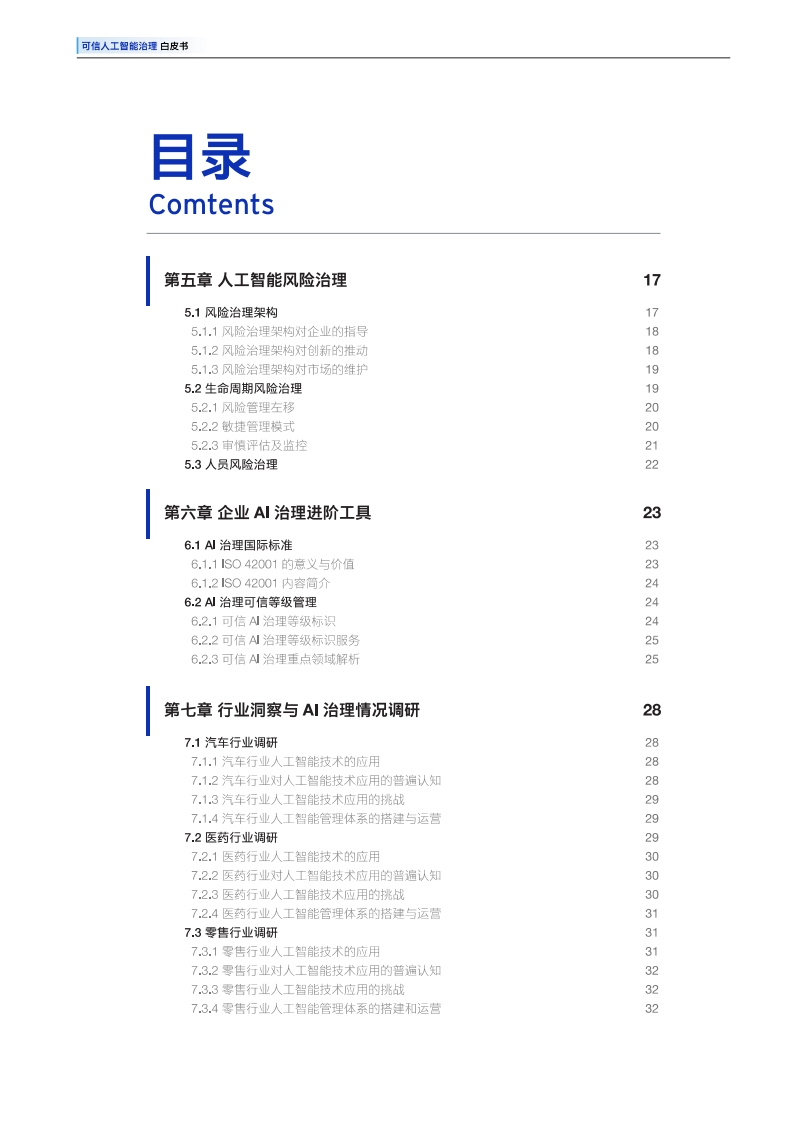 可信人工智能治理 白皮书

目录
Comtents

第五章 人工智能风险治理 17

5.1 风险治理架构 17
5.1.1 风险治理架构对企业的指导 18
5.1.2 风险治理架构对创新的推动 18
5.1.3 风险治理架构对市场的维护 19
5.2 生命周期风险治理 19
5.2.1 风险管理左移 20
5.2.2 敏捷管理模式 20
5.2.3 审慎评估及监控 21
5.3 人员风险治理 22

第六章 企业 AI 治理进阶工具 23

6.1 AI 治理国际标准 23
6.1.1 ISO 42001 的意义与价值 23
6.1.2 ISO 42001 内容简介 24
6.2 AI 治理可信等级管理 24
6.2.1 可信 AI 治理等级标识 24
6.2.2 可信 AI 治理等级标识服务 25
6.2.3 可信 AI 治理重点领域解析 25

第七章 行业洞察与 AI 治理情况调研 28

7.1 汽车行业调研 28
7.1.1 汽车行业人工智能技术的应用 28
7.1.2 汽车行业对人工智能技术应用的普遍认知 28
7.1.3 汽车行业人工智能技术应用的挑战 29
7.1.4 汽车行业人工智能管理体系的搭建与运营 29
7.2 医药行业调研 29
7.2.1 医药行业人工智能技术的应用 30
7.2.2 医药行业对人工智能技术应用的普遍认知 30
7.2.3 医药行业人工智能技术应用的挑战 30
7.2.4 医药行业人工智能管理体系的搭建与运营 31
7.3 零售行业调研 31
7.3.1 零售行业人工智能技术的应用 31
7.3.2 零售行业对人工智能技术应用的普遍认知 32
7.3.3 零售行业人工智能技术应用的挑战 32
7.3.4 零售行业人工智能管理体系的搭建和运营 32